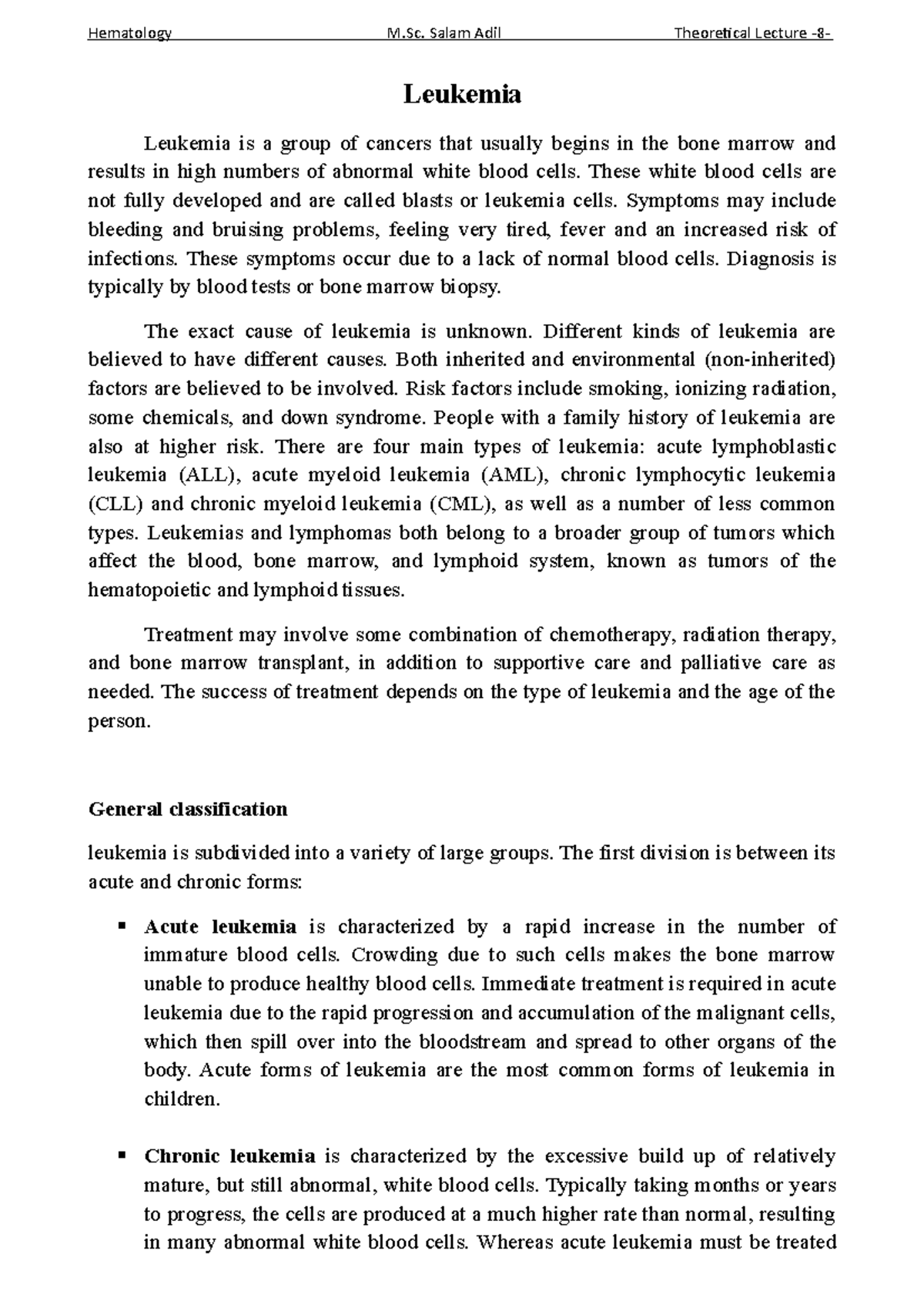 Hematology M.Sc. Salam Adil Theoretical Lecture -8-

Leukemia

Leukemia is a group of cancers that usually begins in the bone marrow and results in high numbers of abnormal white blood cells. These white blood cells are not fully developed and are called blasts or leukemia cells. Symptoms may include bleeding and bruising problems, feeling very tired, fever and an increased risk of infections. These symptoms occur due to a lack of normal blood cells. Diagnosis is typically by blood tests or bone marrow biopsy.

The exact cause of leukemia is unknown. Different kinds of leukemia are believed to have different causes. Both inherited and environmental (non-inherited) factors are believed to be involved. Risk factors include smoking, ionizing radiation, some chemicals, and down syndrome. People with a family history of leukemia are also at higher risk. There are four main types of leukemia: acute lymphoblastic leukemia (ALL), acute myeloid leukemia (AML), chronic lymphocytic leukemia (CLL) and chronic myeloid leukemia (CML), as well as a number of less common types. Leukemias and lymphomas both belong to a broader group of tumors which affect the blood, bone marrow, and lymphoid system, known as tumors of the hematopoietic and lymphoid tissues.

Treatment may involve some combination of chemotherapy, radiation therapy, and bone marrow transplant, in addition to supportive care and palliative care as needed. The success of treatment depends on the type of leukemia and the age of the person.

General classification

leukemia is subdivided into a variety of large groups. The first division is between its acute and chronic forms:

▪ Acute leukemia is characterized by a rapid increase in the number of immature blood cells. Crowding due to such cells makes the bone marrow unable to produce healthy blood cells. Immediate treatment is required in acute leukemia due to the rapid progression and accumulation of the malignant cells, which then spill over into the bloodstream and spread to other organs of the body. Acute forms of leukemia are the most common forms of leukemia in children.

▪ Chronic leukemia is characterized by the excessive build up of relatively mature, but still abnormal, white blood cells. Typically taking months or years to progress, the cells are produced at a much higher rate than normal, resulting in many abnormal white blood cells. Whereas acute leukemia must be treated